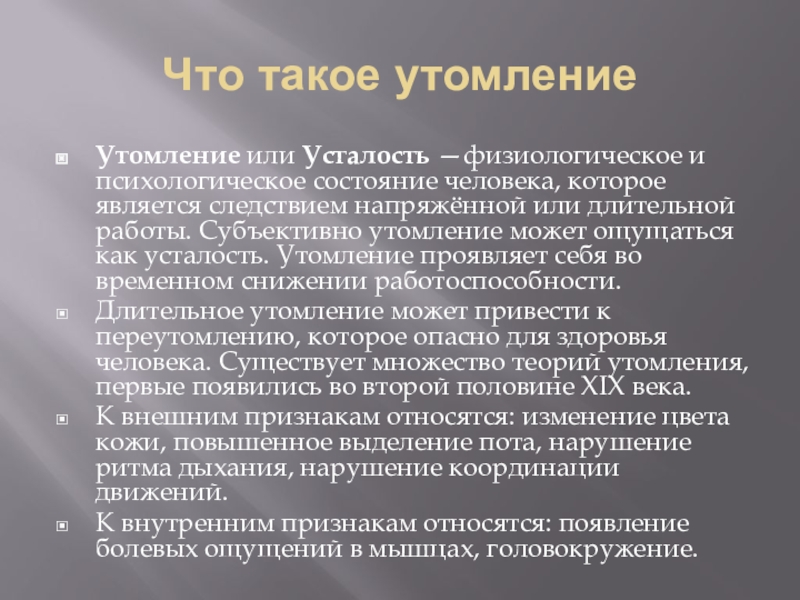 Что такое утомление

• Утомление или Усталость — физиологическое и психологическое состояние человека, которое является следствием напряжённой или длительной работы. Субъективно утомление может ощущаться как усталость. Утомление проявляет себя во временном снижении работоспособности.

• Длительное утомление может привести к переутомлению, которое опасно для здоровья человека. Существует множество теорий утомления, первые появились во второй половине XIX века.

• К внешним признакам относятся: изменение цвета кожи, повышенное выделение пота, нарушение ритма дыхания, нарушение координации движений.

• К внутренним признакам относятся: появление болевых ощущений в мышцах, головокружение.